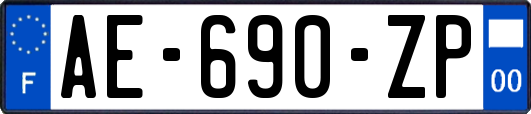 F
AE-690-ZP
00